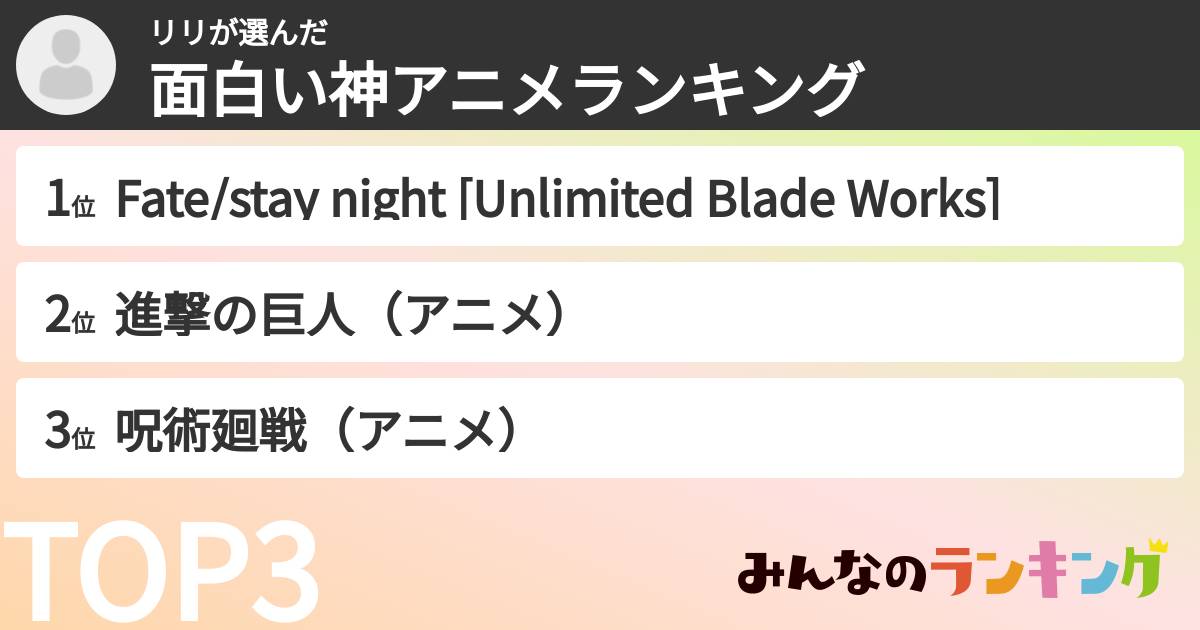 リリが選んだ
面白い神アニメランキング

1位 Fate/stay night [Unlimited Blade Works]

2位 進撃の巨人（アニメ）

3位 呪術廻戦（アニメ）

TOP3

みんなのランキング